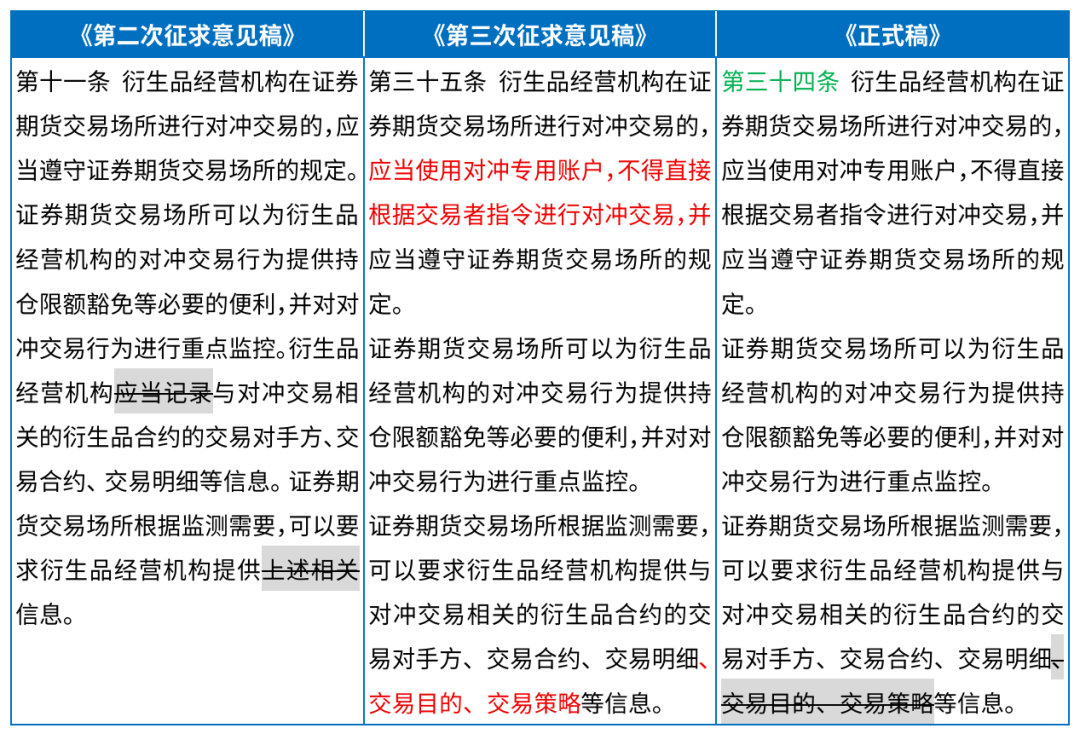 | 《第二次征求意见稿》 | 《第三次征求意见稿》 | 《正式稿》 |
|---|---|---|
| 第十一条 衍生品经营机构在证券期货交易场所进行对冲交易的，应当遵守证券期货交易场所的规定。证券期货交易场所可以为衍生品经营机构的对冲交易行为提供持仓限额豁免等必要的便利，并对对冲交易行为进行重点监控。衍生品经营机构应当记录与对冲交易相关的衍生品合约的交易对手方、交易合约、交易明细等信息。证券期货交易场所根据监测需要，可以要求衍生品经营机构提供上述相关信息。 | 第三十五条 衍生品经营机构在证券期货交易场所进行对冲交易的，应当使用对冲专用账户，不得直接根据交易者指令进行对冲交易，并应当遵守证券期货交易场所的规定。证券期货交易场所可以为衍生品经营机构的对冲交易行为提供持仓限额豁免等必要的便利，并对对冲交易行为进行重点监控。证券期货交易场所根据监测需要，可以要求衍生品经营机构提供与对冲交易相关的衍生品合约的交易对手方、交易合约、交易明细、交易目的、交易策略等信息。 | 第三十四条 衍生品经营机构在证券期货交易场所进行对冲交易的，应当使用对冲专用账户，不得直接根据交易者指令进行对冲交易，并应当遵守证券期货交易场所的规定。证券期货交易场所可以为衍生品经营机构的对冲交易行为提供持仓限额豁免等必要的便利，并对对冲交易行为进行重点监控。证券期货交易场所根据监测需要，可以要求衍生品经营机构提供与对冲交易相关的衍生品合约的交易对手方、交易合约、交易明细、交易目的、交易策略等信息。 |